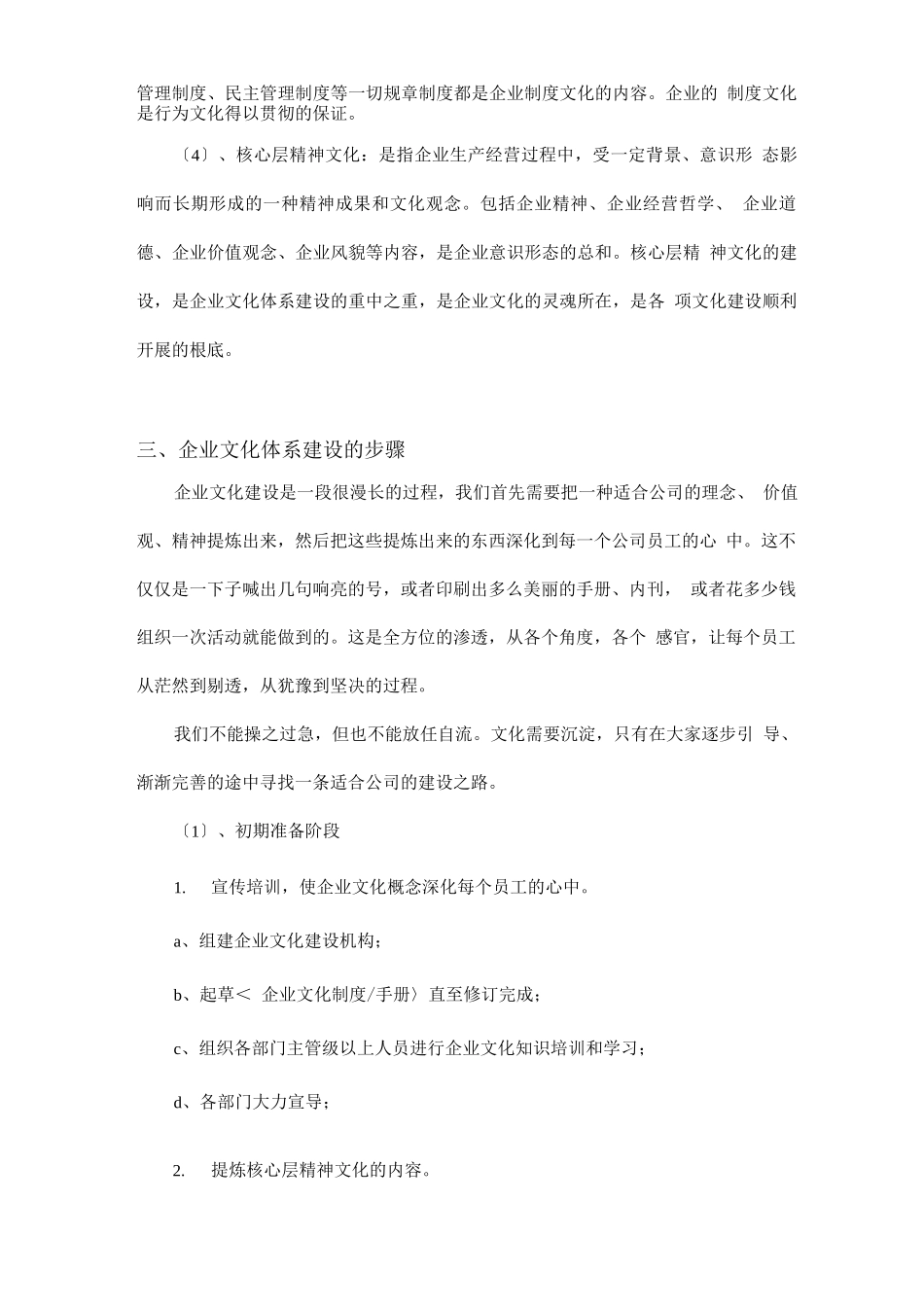 管理制度、民主管理制度等一切规章制度都是企业制度文化的内容。企业的 制度文化是行为文化得以贯彻的保证。

〔4〕、核心层精神文化：是指企业生产经营过程中，受一定背景、意识形 态影响而长期形成的一种精神成果和文化观念。包括企业精神、企业经营哲学、 企业道德、企业价值观念、企业风貌等内容，是企业意识形态的总和。核心层精 神文化的建设，是企业文化体系建设的重中之重，是企业文化的灵魂所在，是各 项文化建设顺利开展的根底。

三、企业文化体系建设的步骤

企业文化建设是一段很漫长的过程，我们首先需要把一种适合公司的理念、 价值观、精神提炼出来，然后把这些提炼出来的东西深化到每一个公司员工的心 中。这不仅仅是一下子喊出几句响亮的号，或者印刷出多么美丽的手册、内刊， 或者花多少钱组织一次活动就能做到的。这是全方位的渗透，从各个角度，各个 感官，让每个员工从茫然到剔透，从犹豫到坚决的过程。

我们不能操之过急，但也不能放任自流。文化需要沉淀，只有在大家逐步引 导、渐渐完善的途中寻找一条适合公司的建设之路。

〔1〕、初期准备阶段

1. 宣传培训，使企业文化概念深化每个员工的心中。

a、组建企业文化建设机构；

b、起草＜ 企业文化制度/手册〉 直至修订完成；

c、组织各部门主管级以上人员进行企业文化知识培训和学习；

d、各部门大力宣导；

2. 提炼核心层精神文化的内容。